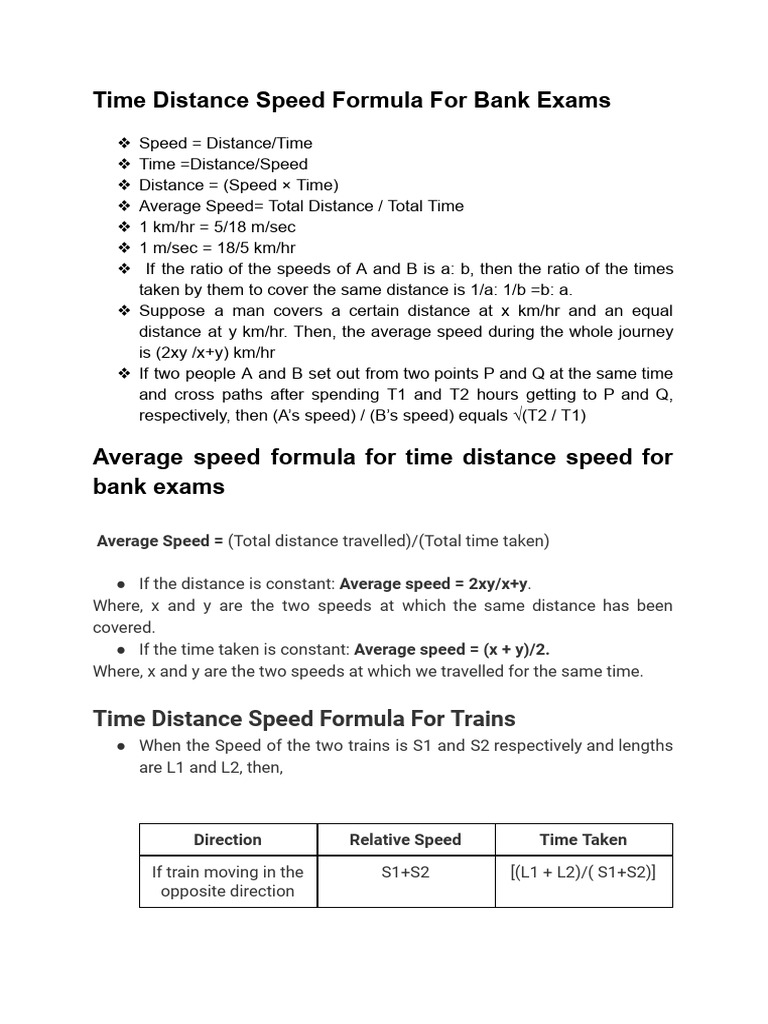 Time Distance Speed Formula For Bank Exams

❖ Speed = Distance/Time
❖ Time =Distance/Speed
❖ Distance = (Speed × Time)
❖ Average Speed= Total Distance / Total Time
❖ 1 km/hr = 5/18 m/sec
❖ 1 m/sec = 18/5 km/hr
❖ If the ratio of the speeds of A and B is a: b, then the ratio of the times taken by them to cover the same distance is 1/a: 1/b =b: a.
❖ Suppose a man covers a certain distance at x km/hr and an equal distance at y km/hr. Then, the average speed during the whole journey is (2xy /x+y) km/hr
❖ If two people A and B set out from two points P and Q at the same time and cross paths after spending T1 and T2 hours getting to P and Q, respectively, then (A's speed) / (B's speed) equals √(T2 / T1)

Average speed formula for time distance speed for bank exams

Average Speed = (Total distance travelled)/(Total time taken)

● If the distance is constant: Average speed = 2xy/x+y.
Where, x and y are the two speeds at which the same distance has been covered.
● If the time taken is constant: Average speed = (x + y)/2.
Where, x and y are the two speeds at which we travelled for the same time.

Time Distance Speed Formula For Trains

● When the Speed of the two trains is S1 and S2 respectively and lengths are L1 and L2, then,

| Direction | Relative Speed | Time Taken |
|---|---|---|
| If train moving in the opposite direction | S1+S2 | [(L1 + L2)/( S1+S2)] |